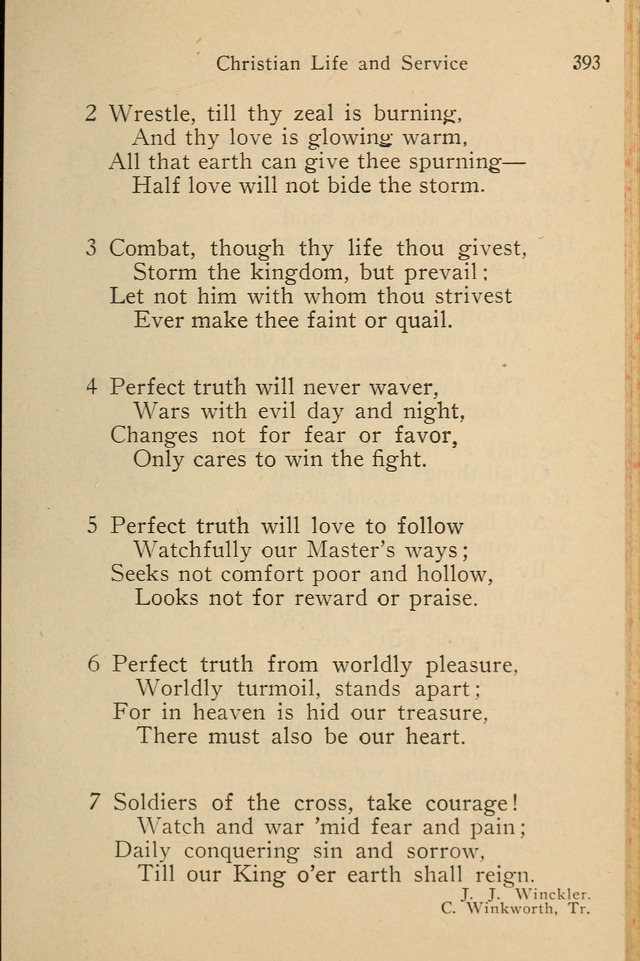 Christian Life and Service 393

2 Wrestle, till thy zeal is burning,
And thy love is glowing warm,
All that earth can give thee spurning—
Half love will not bide the storm.

3 Combat, though thy life thou givest,
Storm the kingdom, but prevail;
Let not him with whom thou strivest
Ever make thee faint or quail.

4 Perfect truth will never waver,
Wars with evil day and night,
Changes not for fear or favor,
Only cares to win the fight.

5 Perfect truth will love to follow
Watchfully our Master's ways;
Seeks not comfort poor and hollow,
Looks not for reward or praise.

6 Perfect truth from worldly pleasure,
Worldly turmoil, stands apart;
For in heaven is hid our treasure,
There must also be our heart.

7 Soldiers of the cross, take courage!
Watch and war 'mid fear and pain;
Daily conquering sin and sorrow,
Till our King o'er earth shall reign.

J. J. Winckler.
C. Winkworth, Tr.